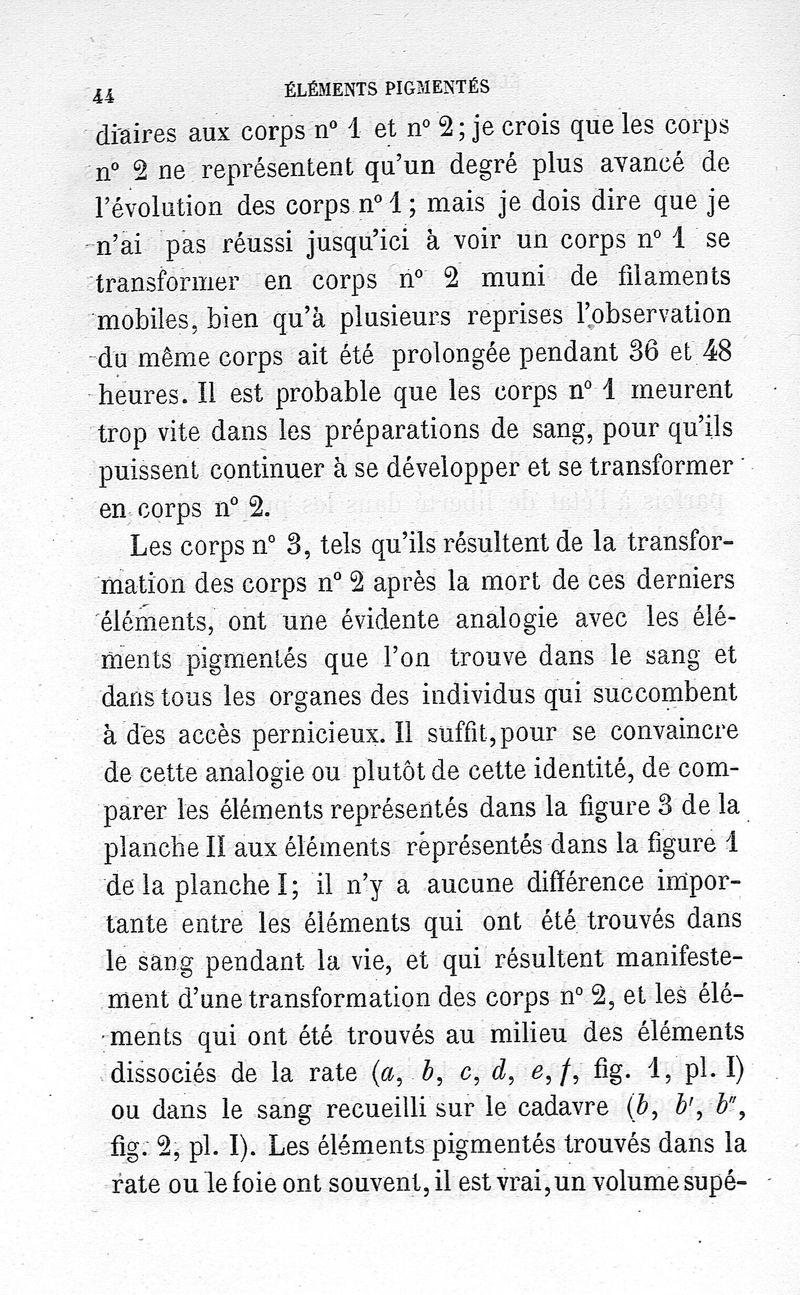 44 ÉLÉMENTS PIGMENTÉS

diaires aux corps n° 1 et n° 2; je crois que les corps n° 2 ne représentent qu'un degré plus avancé de l'évolution des corps n° 1; mais je dois dire que je n'ai pas réussi jusqu'ici à voir un corps n° 1 se transformer en corps n° 2 muni de filaments mobiles, bien qu'à plusieurs reprises l'observation du même corps ait été prolongée pendant 36 et 48 heures. Il est probable que les corps n° 1 meurent trop vite dans les préparations de sang, pour qu'ils puissent continuer à se développer et se transformer en corps n° 2.

Les corps n° 3, tels qu'ils résultent de la transformation des corps n° 2 après la mort de ces derniers éléments, ont une évidente analogie avec les éléments pigmentés que l'on trouve dans le sang et dans tous les organes des individus qui succombent à des accès pernicieux. Il suffit, pour se convaincre de cette analogie ou plutôt de cette identité, de comparer les éléments représentés dans la figure 3 de la planche II aux éléments représentés dans la figure 1 de la planche I; il n'y a aucune différence importante entre les éléments qui ont été trouvés dans le sang pendant la vie, et qui résultent manifestement d'une transformation des corps n° 2, et les éléments qui ont été trouvés au milieu des éléments dissociés de la rate ($a$, $b$, $c$, $d$, $e$, $f$, fig. 1, pl. I) ou dans le sang recueilli sur le cadavre ($b$, $b'$, $b''$, fig. 2, pl. I). Les éléments pigmentés trouvés dans la rate ou le foie ont souvent, il est vrai, un volume supé-